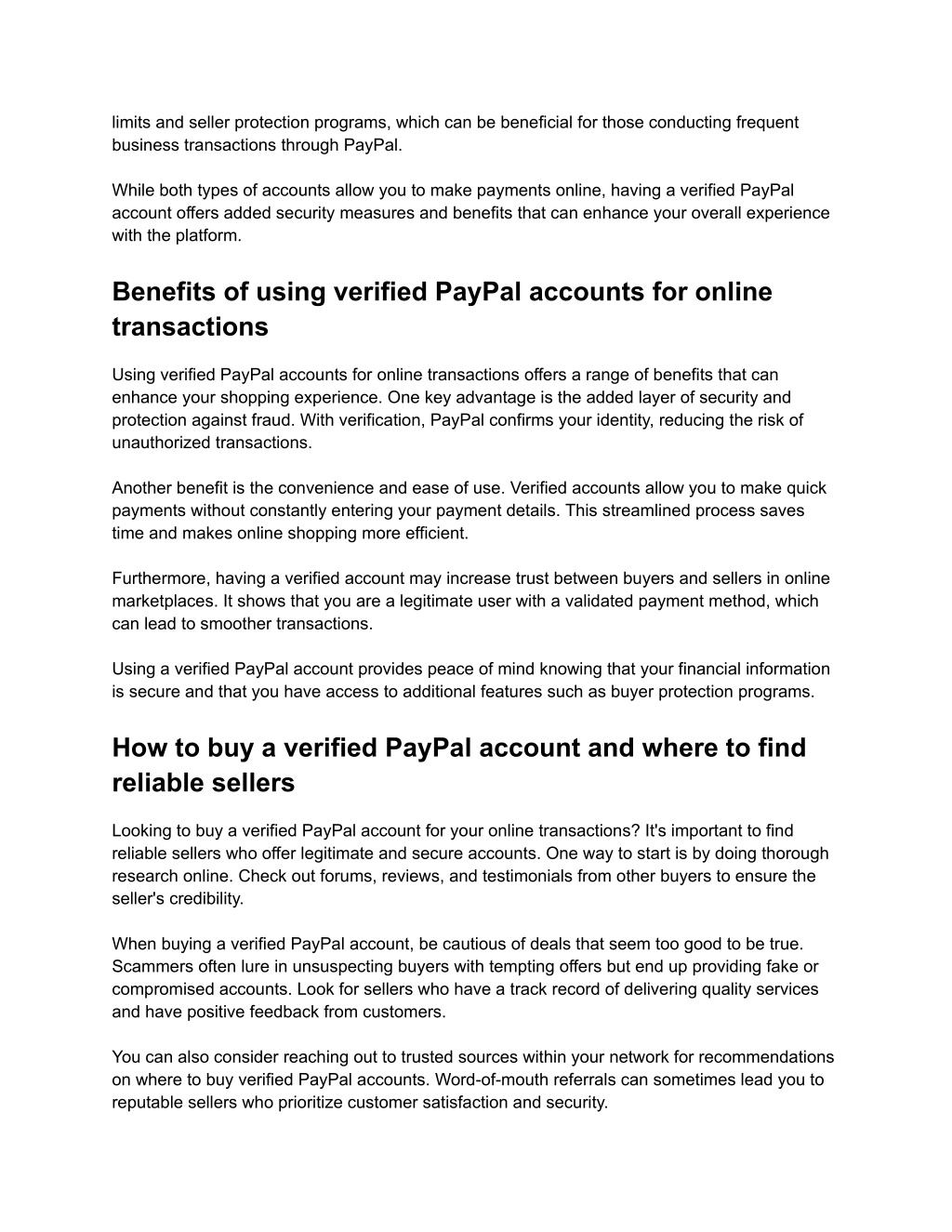 limits and seller protection programs, which can be beneficial for those conducting frequent business transactions through PayPal.

While both types of accounts allow you to make payments online, having a verified PayPal account offers added security measures and benefits that can enhance your overall experience with the platform.

Benefits of using verified PayPal accounts for online transactions

Using verified PayPal accounts for online transactions offers a range of benefits that can enhance your shopping experience. One key advantage is the added layer of security and protection against fraud. With verification, PayPal confirms your identity, reducing the risk of unauthorized transactions.

Another benefit is the convenience and ease of use. Verified accounts allow you to make quick payments without constantly entering your payment details. This streamlined process saves time and makes online shopping more efficient.

Furthermore, having a verified account may increase trust between buyers and sellers in online marketplaces. It shows that you are a legitimate user with a validated payment method, which can lead to smoother transactions.

Using a verified PayPal account provides peace of mind knowing that your financial information is secure and that you have access to additional features such as buyer protection programs.

How to buy a verified PayPal account and where to find reliable sellers

Looking to buy a verified PayPal account for your online transactions? It's important to find reliable sellers who offer legitimate and secure accounts. One way to start is by doing thorough research online. Check out forums, reviews, and testimonials from other buyers to ensure the seller's credibility.

When buying a verified PayPal account, be cautious of deals that seem too good to be true. Scammers often lure in unsuspecting buyers with tempting offers but end up providing fake or compromised accounts. Look for sellers who have a track record of delivering quality services and have positive feedback from customers.

You can also consider reaching out to trusted sources within your network for recommendations on where to buy verified PayPal accounts. Word-of-mouth referrals can sometimes lead you to reputable sellers who prioritize customer satisfaction and security.